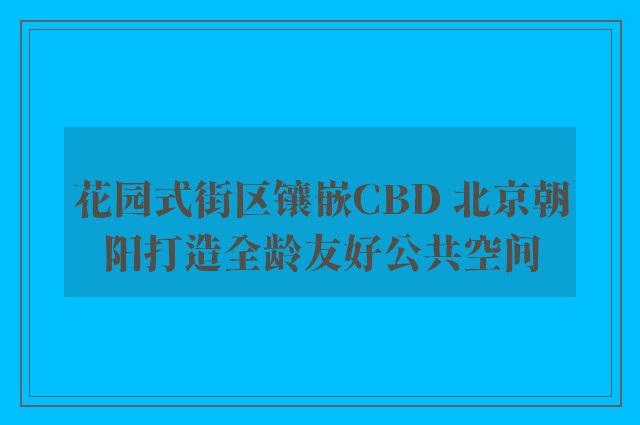 花园式街区镶嵌CBD 北京朝阳打造全龄友好公共空间